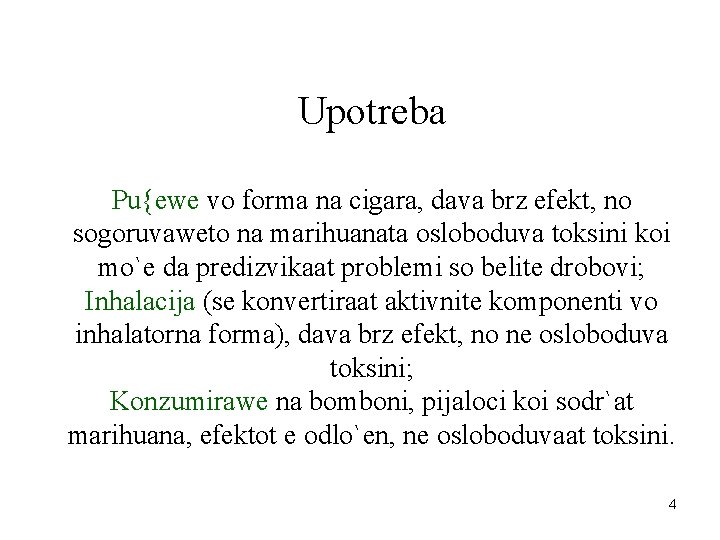 Upotreba

Pu{ewe vo forma na cigara, dava brz efekt, no sogoruvaweto na marihuanata osloboduva toksini koi mo`e da predizvikaat problemi so belite drobovi; Inhalacija (se konvertiraat aktivnite komponenti vo inhalatorna forma), dava brz efekt, no ne osloboduva toksini; Konzumirawe na bomboni, pijaloci koi sodr`at marihuana, efektot e odlo`en, ne osloboduvaat toksini.

4